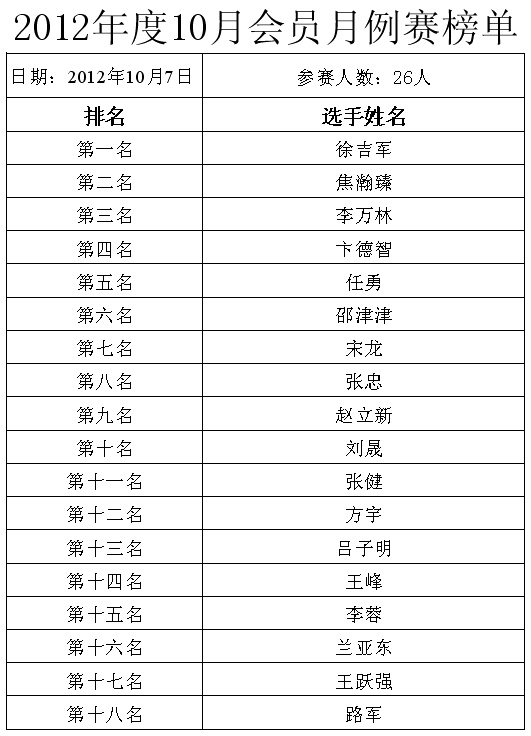 2012年度10月会员月例赛榜单

| 日期：2012年10月7日 | 参赛人数：26人 |
|---|---|
| 排名 | 选手姓名 |
| 第一名 | 徐吉军 |
| 第二名 | 焦瀚臻 |
| 第三名 | 李万林 |
| 第四名 | 卞德智 |
| 第五名 | 任勇 |
| 第六名 | 邵津津 |
| 第七名 | 宋龙 |
| 第八名 | 张忠 |
| 第九名 | 赵立新 |
| 第十名 | 刘晟 |
| 第十一名 | 张健 |
| 第十二名 | 方宇 |
| 第十三名 | 吕子明 |
| 第十四名 | 王峰 |
| 第十五名 | 李蓉 |
| 第十六名 | 兰亚东 |
| 第十七名 | 王跃强 |
| 第十八名 | 路军 |